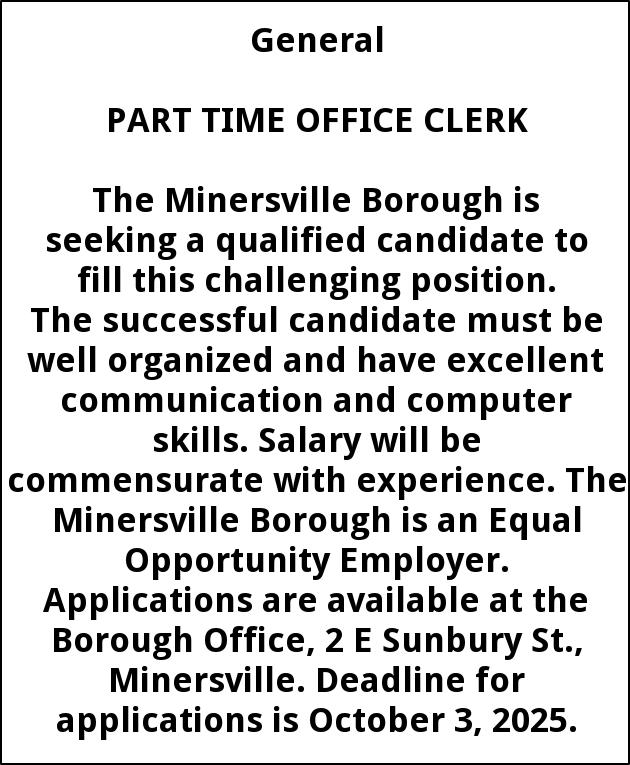 General

PART TIME OFFICE CLERK

The Minersville Borough is seeking a qualified candidate to fill this challenging position. The successful candidate must be well organized and have excellent communication and computer skills. Salary will be commensurate with experience. The Minersville Borough is an Equal Opportunity Employer. Applications are available at the Borough Office, 2 E Sunbury St., Minersville. Deadline for applications is October 3, 2025.